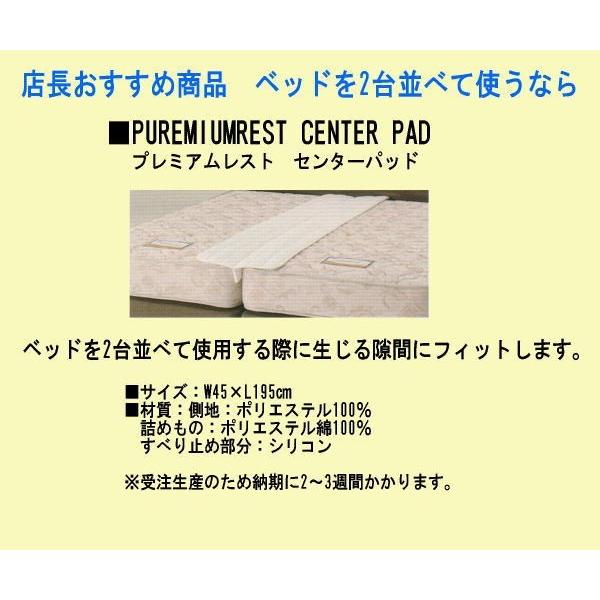 店長おすすめ商品　ベッドを2台並べて使うなら

■PUREMIUMREST CENTER PAD
プレミアムレスト　センターパッド

ベッドを2台並べて使用する際に生じる隙間にフィットします。

■サイズ：W45×L195cm
■材質：側地：ポリエステル100%
詰めもの：ポリエステル綿100%
すべり止め部分：シリコン

※受注生産のため納期に2～3週間かかります。